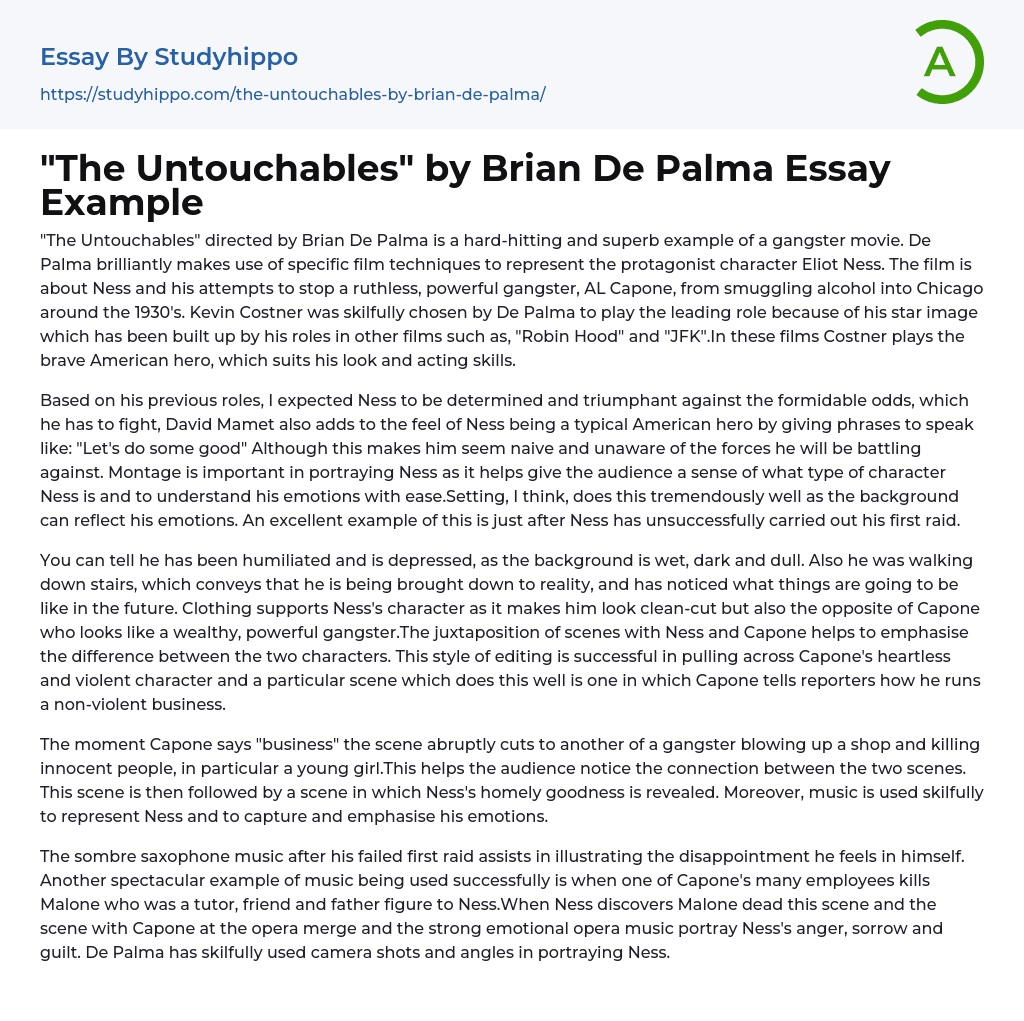 Essay By Studyhippo

https://studyhippo.com/the-untouchables-by-brian-de-palma/

A

"The Untouchables" by Brian De Palma Essay Example

"The Untouchables" directed by Brian De Palma is a hard-hitting and superb example of a gangster movie. De Palma brilliantly makes use of specific film techniques to represent the protagonist character Eliot Ness. The film is about Ness and his attempts to stop a ruthless, powerful gangster, AL Capone, from smuggling alcohol into Chicago around the 1930's. Kevin Costner was skilfully chosen by De Palma to play the leading role because of his star image which has been built up by his roles in other films such as, "Robin Hood" and "JFK".In these films Costner plays the brave American hero, which suits his look and acting skills.

Based on his previous roles, I expected Ness to be determined and triumphant against the formidable odds, which he has to fight, David Mamet also adds to the feel of Ness being a typical American hero by giving phrases to speak like: "Let's do some good" Although this makes him seem naive and unaware of the forces he will be battling against. Montage is important in portraying Ness as it helps give the audience a sense of what type of character Ness is and to understand his emotions with ease.Setting, I think, does this tremendously well as the background can reflect his emotions. An excellent example of this is just after Ness has unsuccessfully carried out his first raid.

You can tell he has been humiliated and is depressed, as the background is wet, dark and dull. Also he was walking down stairs, which conveys that he is being brought down to reality, and has noticed what things are going to be like in the future. Clothing supports Ness's character as it makes him look clean-cut but also the opposite of Capone who looks like a wealthy, powerful gangster.The juxtaposition of scenes with Ness and Capone helps to emphasise the difference between the two characters. This style of editing is successful in pulling across Capone's heartless and violent character and a particular scene which does this well is one in which Capone tells reporters how he runs a non-violent business.

The moment Capone says "business" the scene abruptly cuts to another of a gangster blowing up a shop and killing innocent people, in particular a young girl.This helps the audience notice the connection between the two scenes. This scene is then followed by a scene in which Ness's homely goodness is revealed. Moreover, music is used skilfully to represent Ness and to capture and emphasise his emotions.

The sombre saxophone music after his failed first raid assists in illustrating the disappointment he feels in himself. Another spectacular example of music being used successfully is when one of Capone's many employees kills Malone who was a tutor, friend and father figure to Ness.When Ness discovers Malone dead this scene and the scene with Capone at the opera merge and the strong emotional opera music portray Ness's anger, sorrow and guilt. De Palma has skilfully used camera shots and angles in portraying Ness.